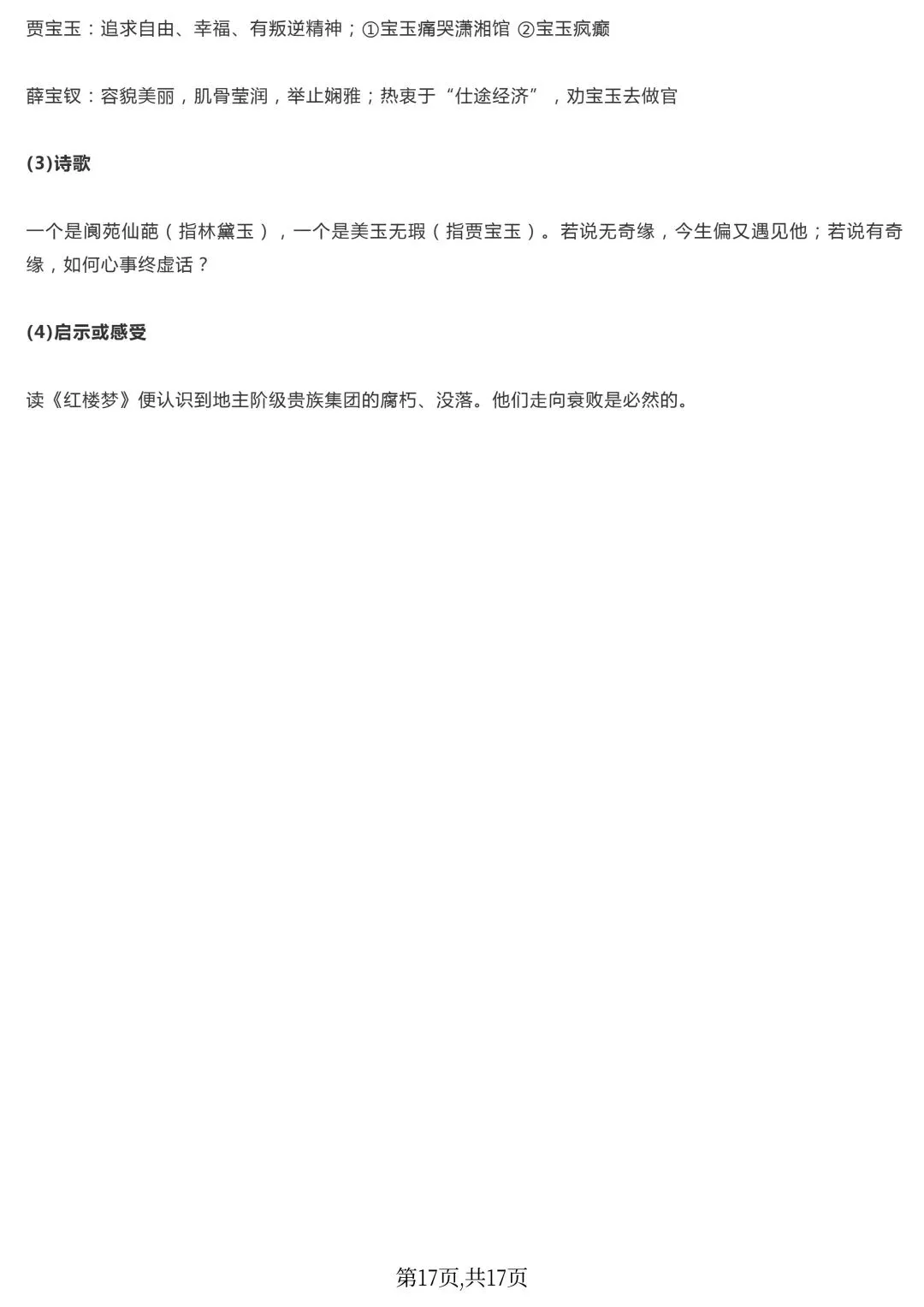 贾宝玉：追求自由、幸福、有叛逆精神；①宝玉痛哭潇湘馆 ②宝玉疯癫

薛宝钗：容貌美丽，肌骨莹润，举止娴雅；热衷于“仕途经济”，劝宝玉去做官

(3)诗歌

一个是阆苑仙葩（指林黛玉），一个是美玉无瑕（指贾宝玉）。若说无奇缘，今生偏又遇见他；若说有奇缘，如何心事终虚话？

(4)启示或感受

读《红楼梦》便认识到地主阶级贵族集团的腐朽、没落。他们走向衰败是必然的。

第17页,共17页